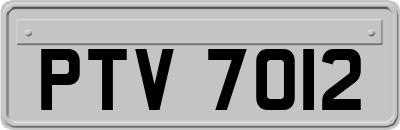 PTV 7012